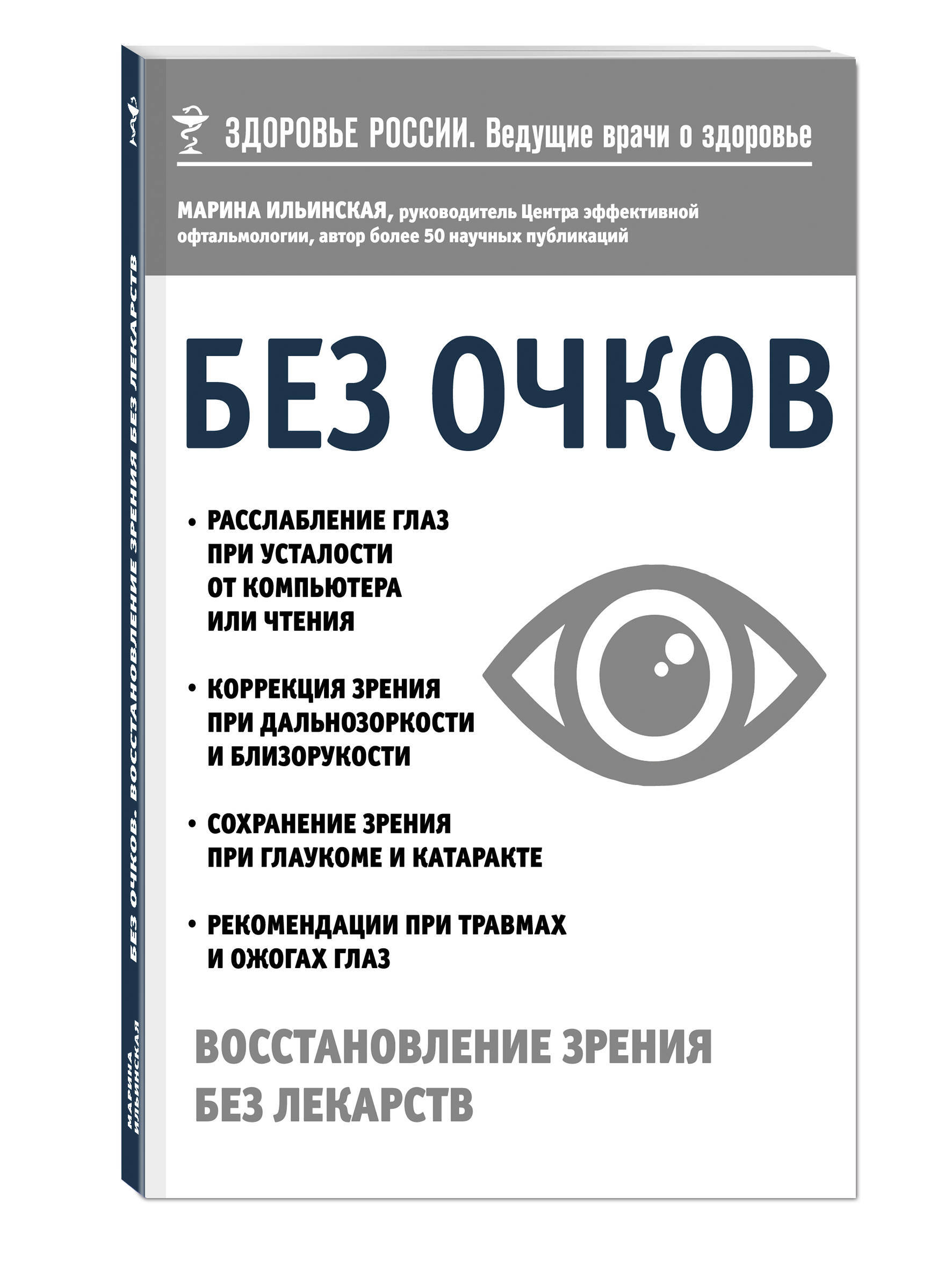 ЗДОРОВЬЕ РОССИИ. Ведущие врачи о здоровье

МАРИНА ИЛЬИНСКАЯ, руководитель Центра эффективной офтальмологии, автор более 50 научных публикаций

БЕЗ ОЧКОВ

• РАССЛАБЛЕНИЕ ГЛАЗ ПРИ УСТАЛОСТИ ОТ КОМПЬЮТЕРА ИЛИ ЧТЕНИЯ

• КОРРЕКЦИЯ ЗРЕНИЯ ПРИ ДАЛЬНОЗОРКОСТИ И БЛИЗОРУКОСТИ

• СОХРАНЕНИЕ ЗРЕНИЯ ПРИ ГЛАУКОМЕ И КАТАРАКТЕ

• РЕКОМЕНДАЦИИ ПРИ ТРАВМАХ И ОЖОГАХ ГЛАЗ

ВОССТАНОВЛЕНИЕ ЗРЕНИЯ БЕЗ ЛЕКАРСТВ

МАРИНА ИЛЬИНСКАЯ

БЕЗ ОЧКОВ. ВОССТАНОВЛЕНИЕ ЗРЕНИЯ БЕЗ ЛЕКАРСТВ